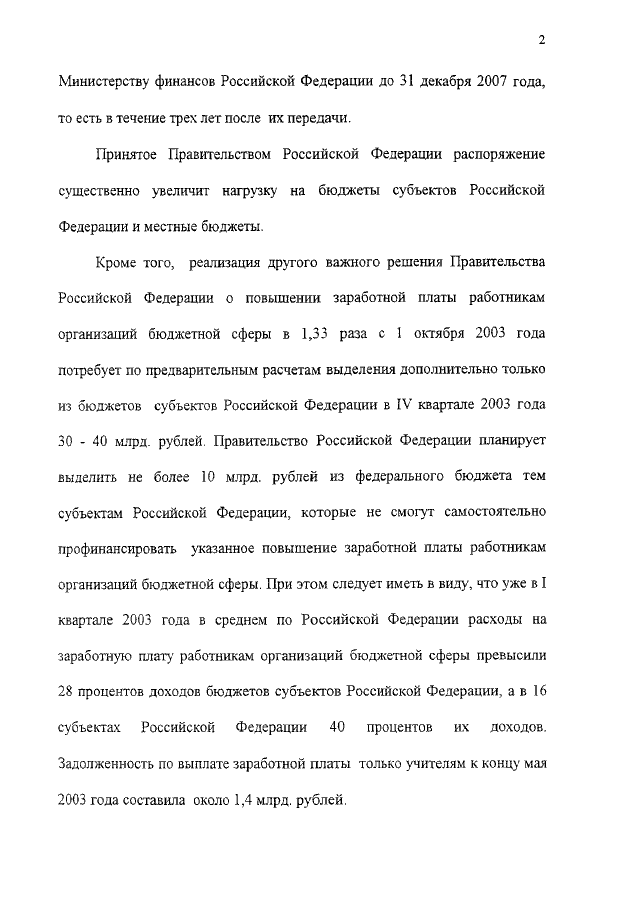 2

Министерству финансов Российской Федерации до 31 декабря 2007 года, то есть в течение трех лет после их передачи.

Принятое Правительством Российской Федерации распоряжение существенно увеличит нагрузку на бюджеты субъектов Российской Федерации и местные бюджеты.

Кроме того, реализация другого важного решения Правительства Российской Федерации о повышении заработной платы работникам организаций бюджетной сферы в 1,33 раза с 1 октября 2003 года потребует по предварительным расчетам выделения дополнительно только из бюджетов субъектов Российской Федерации в IV квартале 2003 года 30 - 40 млрд. рублей. Правительство Российской Федерации планирует выделить не более 10 млрд. рублей из федерального бюджета тем субъектам Российской Федерации, которые не смогут самостоятельно профинансировать указанное повышение заработной платы работникам организаций бюджетной сферы. При этом следует иметь в виду, что уже в I квартале 2003 года в среднем по Российской Федерации расходы на заработную плату работникам организаций бюджетной сферы превысили 28 процентов доходов бюджетов субъектов Российской Федерации, а в 16 субъектах Российской Федерации 40 процентов их доходов. Задолженность по выплате заработной платы только учителям к концу мая 2003 года составила около 1,4 млрд. рублей.